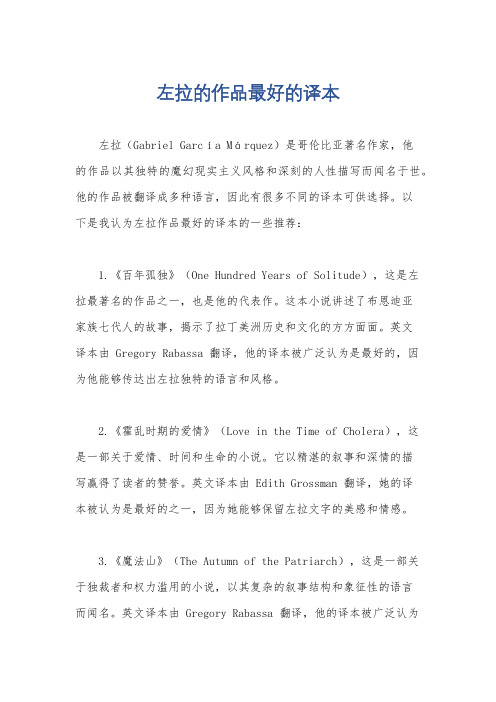 左拉的作品最好的译本

左拉（Gabriel García Márquez）是哥伦比亚著名作家，他的作品以其独特的魔幻现实主义风格和深刻的人性描写而闻名于世。他的作品被翻译成多种语言，因此有很多不同的译本可供选择。以下是我认为左拉作品最好的译本的一些推荐：

1.《百年孤独》（One Hundred Years of Solitude），这是左拉最著名的作品之一，也是他的代表作。这本小说讲述了布恩迪亚家族七代人的故事，揭示了拉丁美洲历史和文化的方方面面。英文译本由 Gregory Rabassa 翻译，他的译本被广泛认为是最好的，因为他能够传达出左拉独特的语言和风格。

2.《霍乱时期的爱情》（Love in the Time of Cholera），这是一部关于爱情、时间和生命的小说。它以精湛的叙事和深情的描写赢得了读者的赞誉。英文译本由 Edith Grossman 翻译，她的译本被认为是最好的之一，因为她能够保留左拉文字的美感和情感。

3.《魔法山》（The Autumn of the Patriarch），这是一部关于独裁者和权力滥用的小说，以其复杂的叙事结构和象征性的语言而闻名。英文译本由 Gregory Rabassa 翻译，他的译本被广泛认为